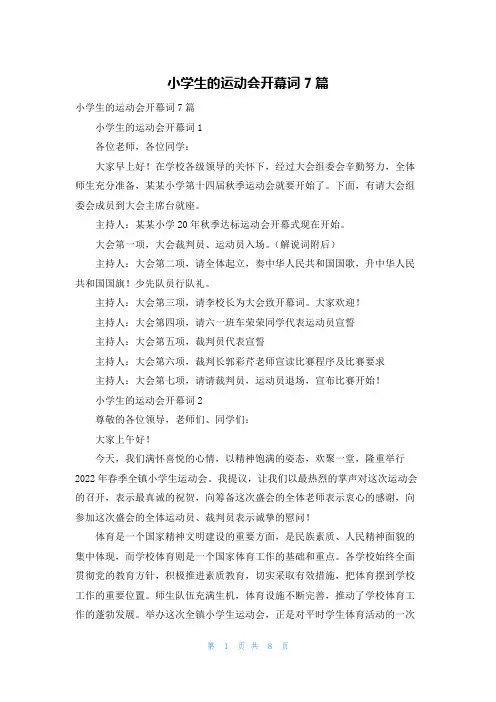 小学生的运动会开幕词 7 篇

小学生的运动会开幕词 7 篇

小学生的运动会开幕词 1

各位老师，各位同学：

大家早上好！在学校各级领导的关怀下，经过大会组委会辛勤努力，全体师生充分准备，某某小学第十四届秋季运动会就要开始了。下面，有请大会组委会成员到大会主席台就座。

主持人：某某小学 20 年秋季达标运动会开幕式现在开始。

大会第一项，大会裁判员、运动员入场。（解说词附后）

主持人：大会第二项，请全体起立，奏中华人民共和国国歌，升中华人民共和国国旗！少先队员行队礼。

主持人：大会第三项，请李校长为大会致开幕词。大家欢迎！

主持人：大会第四项，请六一班车荣荣同学代表运动员宣誓

主持人：大会第五项，裁判员代表宣誓

主持人：大会第六项，裁判长郭彩芹老师宣读比赛程序及比赛要求

主持人：大会第七项，请请裁判员，运动员退场，宣布比赛开始！

小学生的运动会开幕词 2

尊敬的各位领导，老师们、同学们：

大家上午好！

今天，我们满怀喜悦的心情，以精神饱满的姿态，欢聚一堂，隆重举行 2022 年春季全镇小学生运动会。我提议，让我们以最热烈的掌声对这次运动会的召开，表示最真诚的祝贺，向筹备这次盛会的全体老师表示衷心的感谢，向参加这次盛会的全体运动员、裁判员表示诚挚的慰问！

体育是一个国家精神文明建设的重要方面，是民族素质、人民精神面貌的集中体现，而学校体育则是一个国家体育工作的基础和重点。各学校始终全面贯彻党的教育方针，积极推进素质教育，切实采取有效措施，把体育摆到学校工作的重要位置。师生队伍充满生机，体育设施不断完善，推动了学校体育工作的蓬勃发展。举办这次全镇小学生运动会，正是对平时学生体育活动的一次

第 1 页 共 8 页